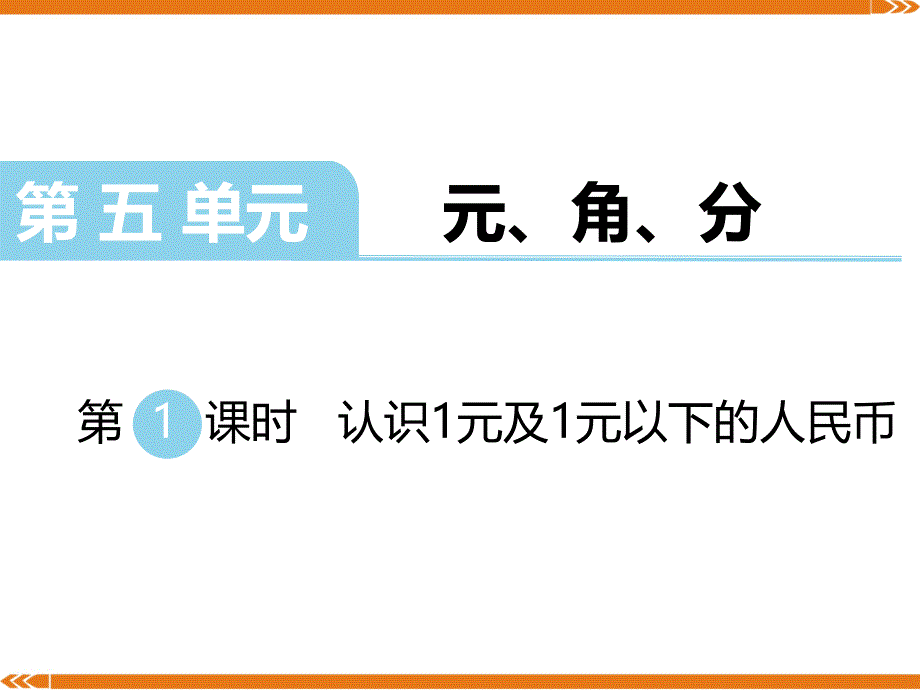 第五单元　元、角、分

第 1 课时　认识1元及1元以下的人民币